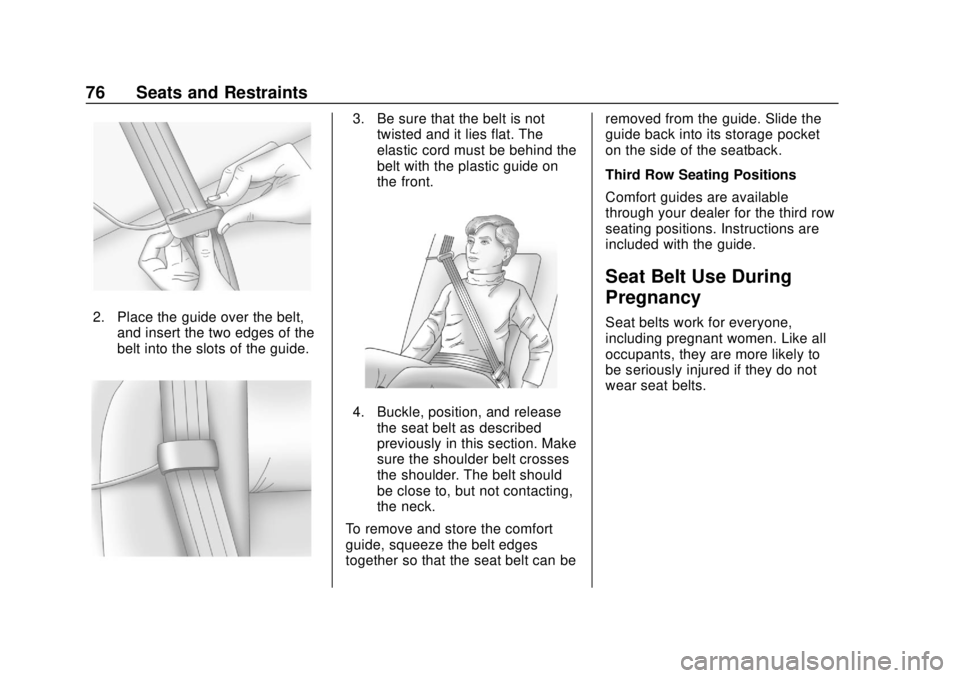 76 Seats and Restraints

2. Place the guide over the belt, and insert the two edges of the belt into the slots of the guide.

3. Be sure that the belt is not twisted and it lies flat. The elastic cord must be behind the belt with the plastic guide on the front.

4. Buckle, position, and release the seat belt as described previously in this section. Make sure the shoulder belt crosses the shoulder. The belt should be close to, but not contacting, the neck.

To remove and store the comfort guide, squeeze the belt edges together so that the seat belt can be removed from the guide. Slide the guide back into its storage pocket on the side of the seatback.

Third Row Seating Positions

Comfort guides are available through your dealer for the third row seating positions. Instructions are included with the guide.

Seat Belt Use During Pregnancy

Seat belts work for everyone, including pregnant women. Like all occupants, they are more likely to be seriously injured if they do not wear seat belts.

carmanualsonline.info